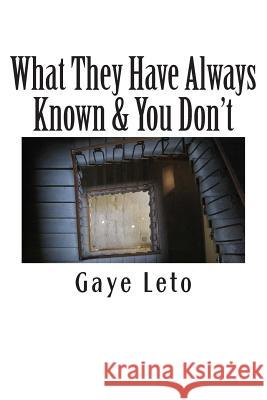 What They Have Always Known & You Don't

Gaye Leto

Kraina Książek